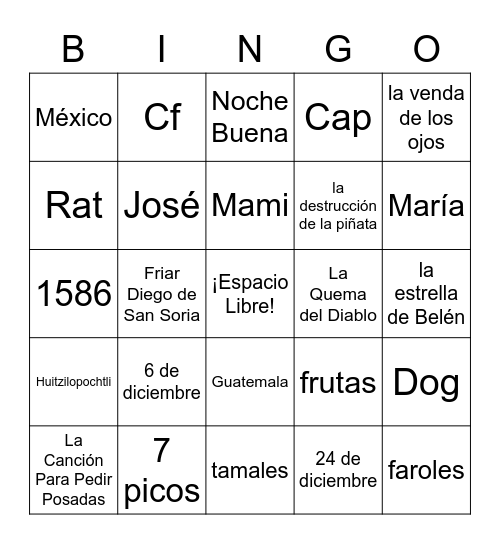 | B | I | N | G | O |
|---|---|---|---|---|
| México | Cf | Noche Buena | Cap | la venda de los ojos |
| Rat | José | Mami | la destrucción de la piñata | María |
| 1586 | Friar Diego de San Soria | ¡Espacio Libre! | La Quema del Diablo | la estrella de Belén |
| Huitzilopochtli | 6 de diciembre | Guatemala | frutas | Dog |
| La Canción Para Pedir Posadas | 7 picos | tamales | 24 de diciembre | faroles |